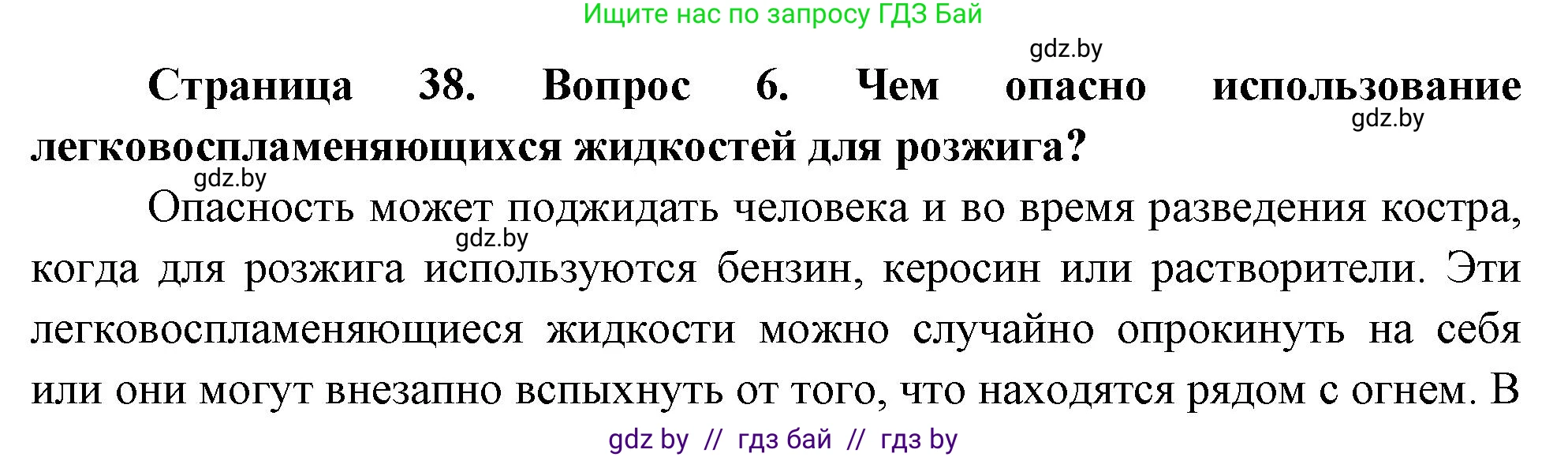 Ищите нас по запросу ГДЗ Бай

gdz.by

Страница 38. Вопрос 6. Чем опасно использование легковоспламеняющихся жидкостей для розжига?

gdz.by

gdz.by

Опасность может поджидать человека и во время разведения костра, когда для розжига используются бензин, керосин или растворители. Эти легковоспламеняющиеся жидкости можно случайно опрокинуть на себя или они могут внезапно вспыхнуть от того, что находятся рядом с огнем. В

gdz.by

gdz by // гдз бай // гдз by